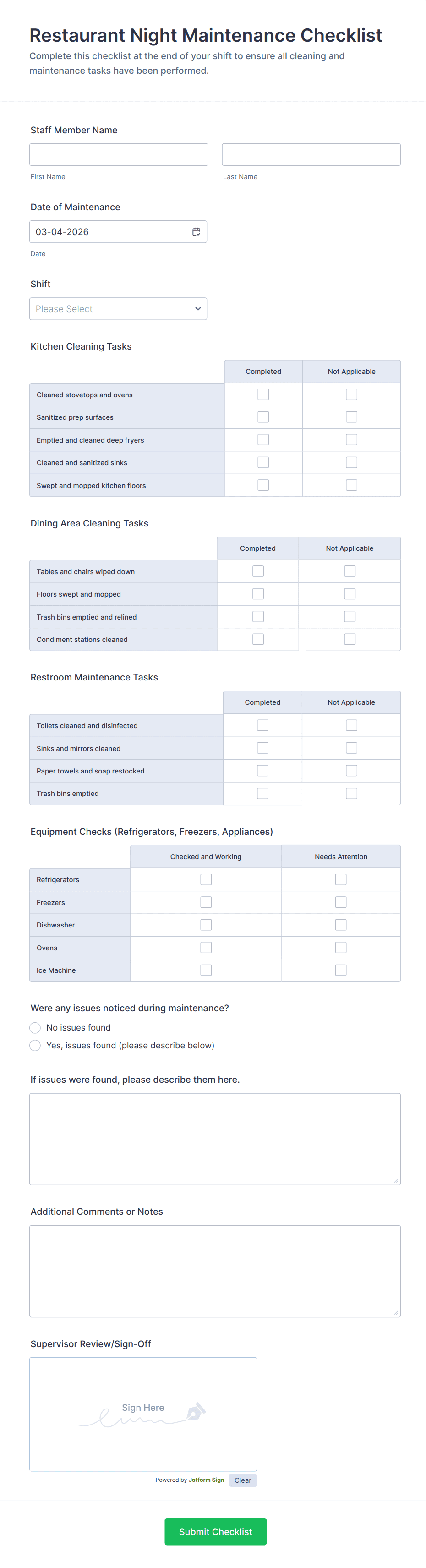 Restaurant Night Maintenance Checklist

Complete this checklist at the end of your shift to ensure all cleaning and maintenance tasks have been performed.

Staff Member Name

First Name

Last Name

Date of Maintenance

03-04-2026

Date

Shift

Please Select

Kitchen Cleaning Tasks

| | Completed | Not Applicable |
|---|---|---|
| Cleaned stovetops and ovens | | |
| Sanitized prep surfaces | | |
| Emptied and cleaned deep fryers | | |
| Cleaned and sanitized sinks | | |
| Swept and mopped kitchen floors | | |

Dining Area Cleaning Tasks

| | Completed | Not Applicable |
|---|---|---|
| Tables and chairs wiped down | | |
| Floors swept and mopped | | |
| Trash bins emptied and relined | | |
| Condiment stations cleaned | | |

Restroom Maintenance Tasks

| | Completed | Not Applicable |
|---|---|---|
| Toilets cleaned and disinfected | | |
| Sinks and mirrors cleaned | | |
| Paper towels and soap restocked | | |
| Trash bins emptied | | |

Equipment Checks (Refrigerators, Freezers, Appliances)

| | Checked and Working | Needs Attention |
|---|---|---|
| Refrigerators | | |
| Freezers | | |
| Dishwasher | | |
| Ovens | | |
| Ice Machine | | |

Were any issues noticed during maintenance?

No issues found

Yes, issues found (please describe below)

If issues were found, please describe them here.

Additional Comments or Notes

Supervisor Review/Sign-Off

Sign Here

Powered by Jotform Sign Clear

Submit Checklist